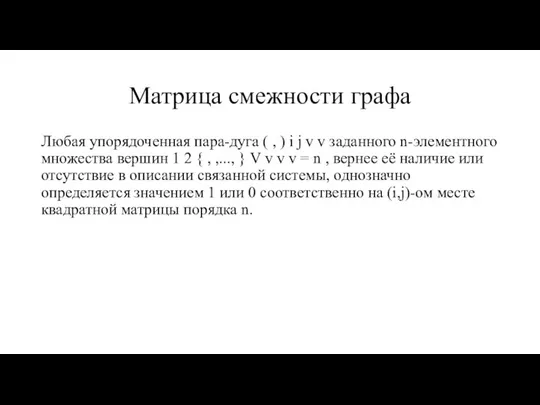 Матрица смежности графа

Любая упорядоченная пара-дуга ( , ) i j v v заданного n-элементного множества вершин 1 2 { , ,..., } V v v v = n , вернее её наличие или отсутствие в описании связанной системы, однозначно определяется значением 1 или 0 соответственно на (i,j)-ом месте квадратной матрицы порядка n.